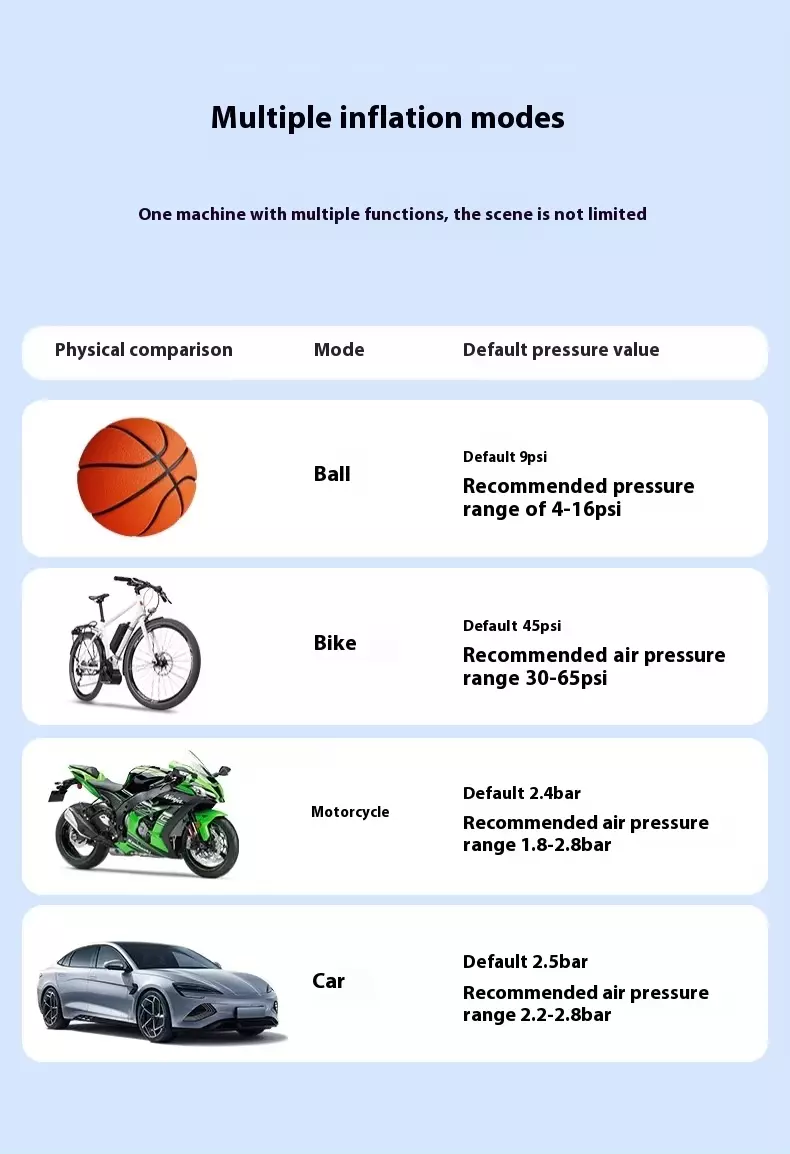 Multiple inflation modes

One machine with multiple functions, the scene is not limited

| Physical comparison | Mode | Default pressure value |
|---|---|---|
|  | Ball | Default 9psi Recommended pressure range of 4-16psi |
|  | Bike | Default 45psi Recommended air pressure range 30-65psi |
|  | Motorcycle | Default 2.4bar Recommended air pressure range 1.8-2.8bar |
|  | Car | Default 2.5bar Recommended air pressure range 2.2-2.8bar |